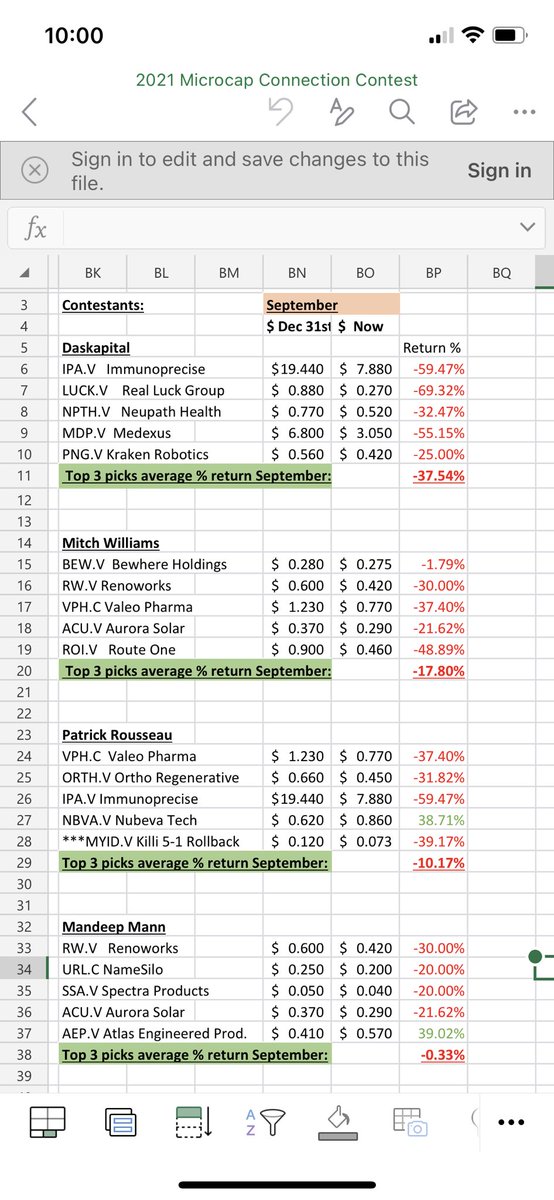 10:00

2021 Microcap Connection Contest

Sign in to edit and save changes to this file.

Sign in

fx

| | BK | BL | BM | BN | BO | BP | BQ |
|---|---|---|---|---|---|---|---|
| 3 | Contestants: | | | September | | | |
| 4 | | | | $ Dec 31st | $ Now | | |
| 5 | Daskapital | | | | | Return % | |
| 6 | IPA.V Immunoprecise | | | $19.440 | $ 7.880 | -59.47% | |
| 7 | LUCK.V Real Luck Group | | | $ 0.880 | $ 0.270 | -69.32% | |
| 8 | NPTH.V Neupath Health | | | $ 0.770 | $ 0.520 | -32.47% | |
| 9 | MDP.V Medexus | | | $ 6.800 | $ 3.050 | -55.15% | |
| 10 | PNG.V Kraken Robotics | | | $ 0.560 | $ 0.420 | -25.00% | |
| 11 | Top 3 picks average % return September: | | | | | -37.54% | |
| 12 | | | | | | | |
| 13 | | | | | | | |
| 14 | Mitch Williams | | | | | | |
| 15 | BEW.V Bewhere Holdings | | | $ 0.280 | $ 0.275 | -1.79% | |
| 16 | RW.V Renoworks | | | $ 0.600 | $ 0.420 | -30.00% | |
| 17 | VPH.C Valeo Pharma | | | $ 1.230 | $ 0.770 | -37.40% | |
| 18 | ACU.V Aurora Solar | | | $ 0.370 | $ 0.290 | -21.62% | |
| 19 | ROI.V Route One | | | $ 0.900 | $ 0.460 | -48.89% | |
| 20 | Top 3 picks average % return September: | | | | | -17.80% | |
| 21 | | | | | | | |
| 22 | | | | | | | |
| 23 | Patrick Rousseau | | | | | | |
| 24 | VPH.C Valeo Pharma | | | $ 1.230 | $ 0.770 | -37.40% | |
| 25 | ORTH.V Ortho Regenerative | | | $ 0.660 | $ 0.450 | -31.82% | |
| 26 | IPA.V Immunoprecise | | | $19.440 | $ 7.880 | -59.47% | |
| 27 | NBVA.V Nubeva Tech | | | $ 0.620 | $ 0.860 | 38.71% | |
| 28 | ***MYID.V Killi 5-1 Rollback | | | $ 0.120 | $ 0.073 | -39.17% | |
| 29 | Top 3 picks average % return September: | | | | | -10.17% | |
| 30 | | | | | | | |
| 31 | | | | | | | |
| 32 | Mandeep Mann | | | | | | |
| 33 | RW.V Renoworks | | | $ 0.600 | $ 0.420 | -30.00% | |
| 34 | URL.C NameSilo | | | $ 0.250 | $ 0.200 | -20.00% | |
| 35 | SSA.V Spectra Products | | | $ 0.050 | $ 0.040 | -20.00% | |
| 36 | ACU.V Aurora Solar | | | $ 0.370 | $ 0.290 | -21.62% | |
| 37 | AEP.V Atlas Engineered Prod. | | | $ 0.410 | $ 0.570 | 39.02% | |
| 38 | Top 3 picks average % return September: | | | | | -0.33% | |
| 39 | | | | | | | |